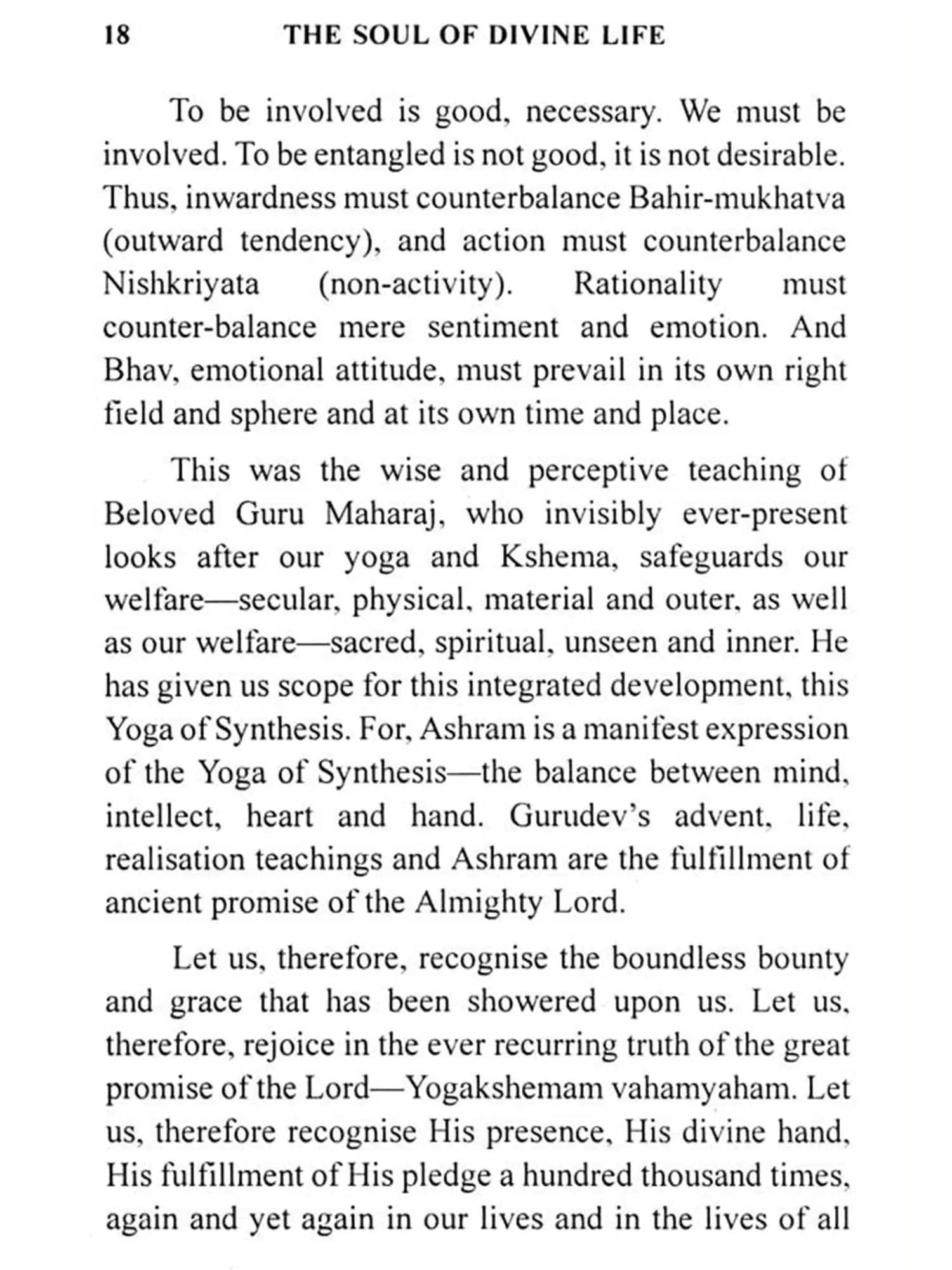 18 THE SOUL OF DIVINE LIFE

To be involved is good, necessary. We must be involved. To be entangled is not good, it is not desirable. Thus, inwardness must counterbalance Bahir-mukhatva (outward tendency), and action must counterbalance Nishkriyata (non-activity). Rationality must counter-balance mere sentiment and emotion. And Bhav, emotional attitude, must prevail in its own right field and sphere and at its own time and place.

This was the wise and perceptive teaching of Beloved Guru Maharaj, who invisibly ever-present looks after our yoga and Kshema, safeguards our welfare—secular, physical, material and outer, as well as our welfare—sacred, spiritual, unseen and inner. He has given us scope for this integrated development, this Yoga of Synthesis. For, Ashram is a manifest expression of the Yoga of Synthesis—the balance between mind, intellect, heart and hand. Gurudev's advent, life, realisation teachings and Ashram are the fulfillment of ancient promise of the Almighty Lord.

Let us, therefore, recognise the boundless bounty and grace that has been showered upon us. Let us, therefore, rejoice in the ever recurring truth of the great promise of the Lord—Yogakshemam vahamyaham. Let us, therefore recognise His presence, His divine hand, His fulfillment of His pledge a hundred thousand times, again and yet again in our lives and in the lives of all